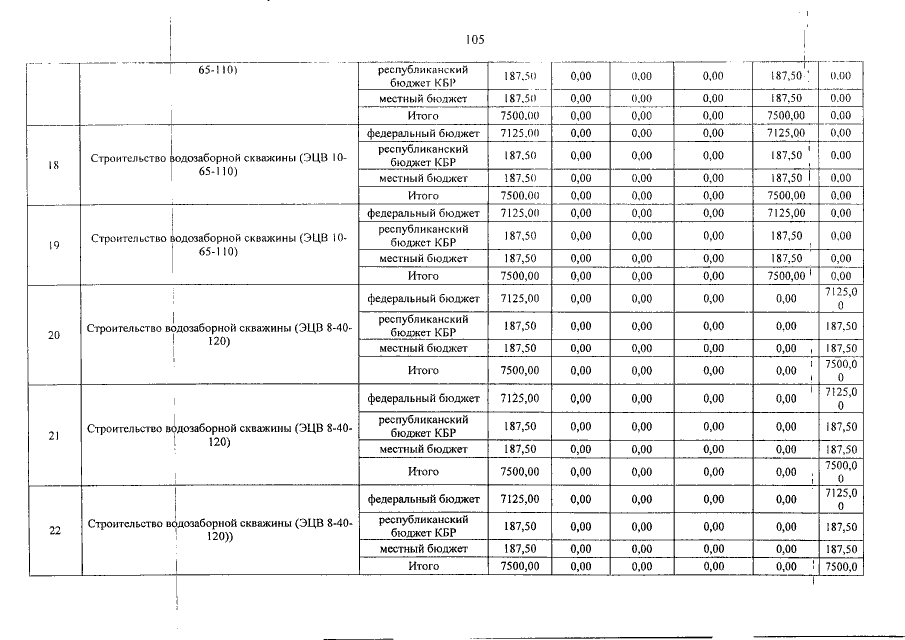 105

|  | 65-110) | республиканский бюджет КБР | 187,50 | 0,00 | 0,00 | 0,00 | 187,50 | 0,00 |
|---|---|---|---|---|---|---|---|---|
|  |  | местный бюджет | 187,50 | 0,00 | 0,00 | 0,00 | 187,50 | 0,00 |
|  |  | Итого | 7500,00 | 0,00 | 0,00 | 0,00 | 7500,00 | 0,00 |
| 18 | Строительство водозаборной скважины (ЭЦВ 10-65-110) | федеральный бюджет | 7125,00 | 0,00 | 0,00 | 0,00 | 7125,00 | 0,00 |
|  |  | республиканский бюджет КБР | 187,50 | 0,00 | 0,00 | 0,00 | 187,50 | 0,00 |
|  |  | местный бюджет | 187,50 | 0,00 | 0,00 | 0,00 | 187,50 | 0,00 |
|  |  | Итого | 7500,00 | 0,00 | 0,00 | 0,00 | 7500,00 | 0,00 |
| 19 | Строительство водозаборной скважины (ЭЦВ 10-65-110) | федеральный бюджет | 7125,00 | 0,00 | 0,00 | 0,00 | 7125,00 | 0,00 |
|  |  | республиканский бюджет КБР | 187,50 | 0,00 | 0,00 | 0,00 | 187,50 | 0,00 |
|  |  | местный бюджет | 187,50 | 0,00 | 0,00 | 0,00 | 187,50 | 0,00 |
|  |  | Итого | 7500,00 | 0,00 | 0,00 | 0,00 | 7500,00 | 0,00 |
| 20 | Строительство водозаборной скважины (ЭЦВ 8-40-120) | федеральный бюджет | 7125,00 | 0,00 | 0,00 | 0,00 | 0,00 | 7125,00 |
|  |  | республиканский бюджет КБР | 187,50 | 0,00 | 0,00 | 0,00 | 0,00 | 187,50 |
|  |  | местный бюджет | 187,50 | 0,00 | 0,00 | 0,00 | 0,00 | 187,50 |
|  |  | Итого | 7500,00 | 0,00 | 0,00 | 0,00 | 0,00 | 7500,00 |
| 21 | Строительство водозаборной скважины (ЭЦВ 8-40-120) | федеральный бюджет | 7125,00 | 0,00 | 0,00 | 0,00 | 0,00 | 7125,00 |
|  |  | республиканский бюджет КБР | 187,50 | 0,00 | 0,00 | 0,00 | 0,00 | 187,50 |
|  |  | местный бюджет | 187,50 | 0,00 | 0,00 | 0,00 | 0,00 | 187,50 |
|  |  | Итого | 7500,00 | 0,00 | 0,00 | 0,00 | 0,00 | 7500,00 |
| 22 | Строительство водозаборной скважины (ЭЦВ 8-40-120)) | федеральный бюджет | 7125,00 | 0,00 | 0,00 | 0,00 | 0,00 | 7125,00 |
|  |  | республиканский бюджет КБР | 187,50 | 0,00 | 0,00 | 0,00 | 0,00 | 187,50 |
|  |  | местный бюджет | 187,50 | 0,00 | 0,00 | 0,00 | 0,00 | 187,50 |
|  |  | Итого | 7500,00 | 0,00 | 0,00 | 0,00 | 0,00 | 7500,0 |